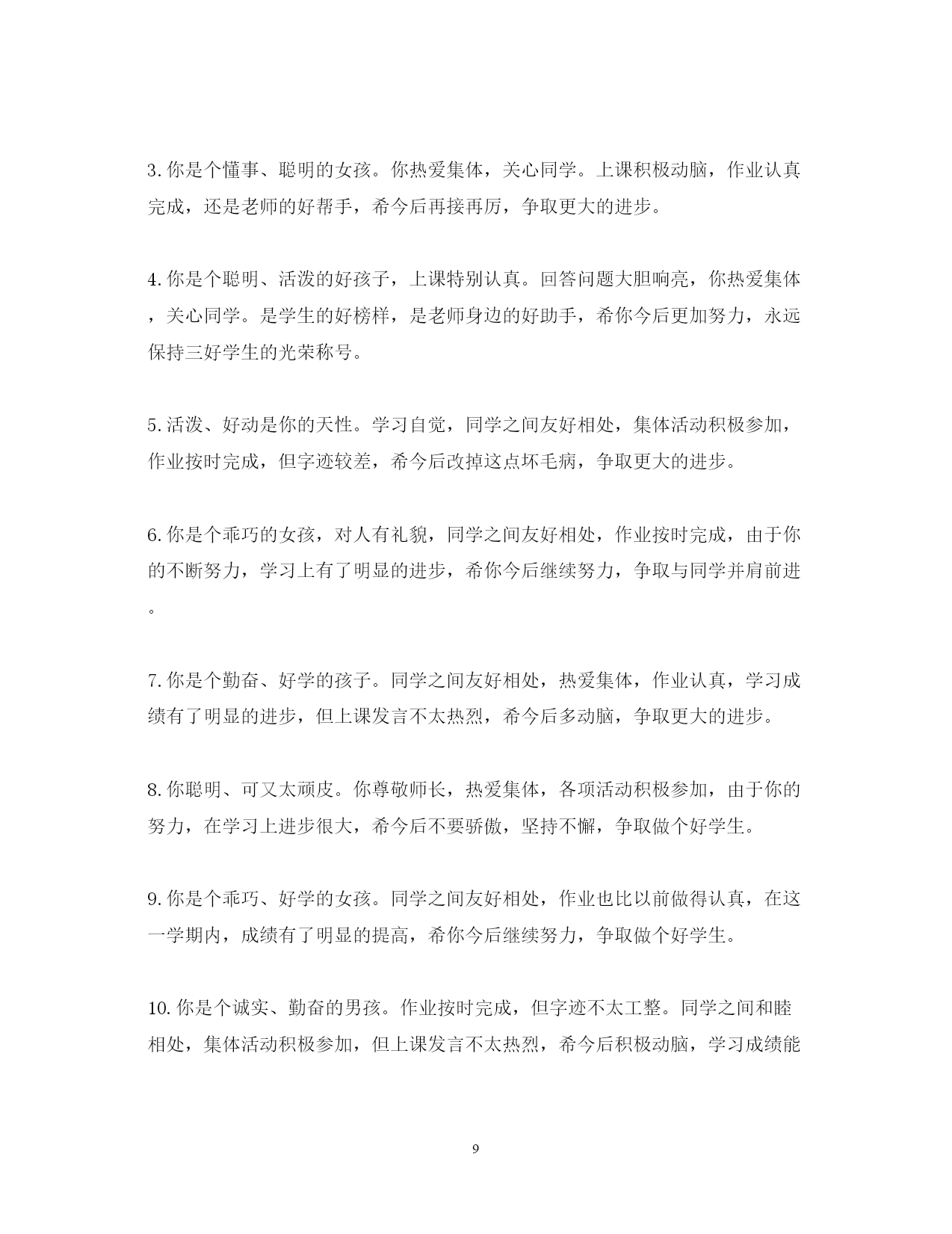 3. 你是个懂事、聪明的女孩。你热爱集体，关心同学。上课积极动脑，作业认真完成，还是老师的好帮手，希今后再接再厉，争取更大的进步。

4. 你是个聪明、活泼的好孩子，上课特别认真。回答问题大胆响亮，你热爱集体，关心同学。是学生的好榜样，是老师身边的好助手，希你今后更加努力，永远保持三好学生的光荣称号。

5. 活泼、好动是你的天性。学习自觉，同学之间友好相处，集体活动积极参加，作业按时完成，但字迹较差，希今后改掉这点坏毛病，争取更大的进步。

6. 你是个乖巧的女孩，对人有礼貌，同学之间友好相处，作业按时完成，由于你的不断努力，学习上有了明显的进步，希你今后继续努力，争取与同学并肩前进。

7. 你是个勤奋、好学的孩子。同学之间友好相处，热爱集体，作业认真，学习成绩有了明显的进步，但上课发言不太热烈，希今后多动脑，争取更大的进步。

8. 你聪明、可又太顽皮。你尊敬师长，热爱集体，各项活动积极参加，由于你的努力，在学习上进步很大，希今后不要骄傲，坚持不懈，争取做个好学生。

9. 你是个乖巧、好学的女孩。同学之间友好相处，作业也比以前做得认真，在这一学期内，成绩有了明显的提高，希你今后继续努力，争取做个好学生。

10. 你是个诚实、勤奋的男孩。作业按时完成，但字迹不太工整。同学之间和睦相处，集体活动积极参加，但上课发言不太热烈，希今后积极动脑，学习成绩能

9